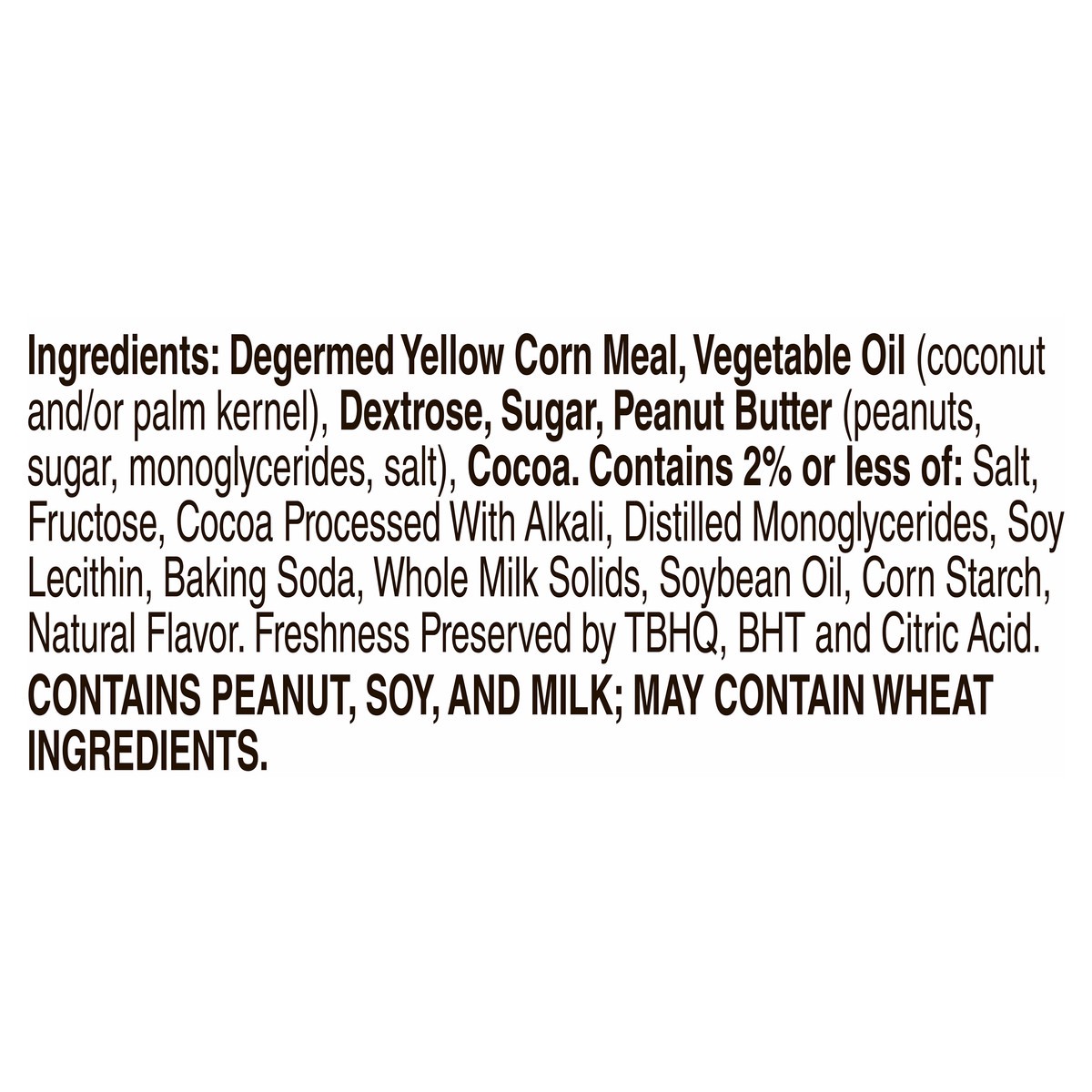 Ingredients: Degermed Yellow Corn Meal, Vegetable Oil (coconut and/or palm kernel), Dextrose, Sugar, Peanut Butter (peanuts, sugar, monoglycerides, salt), Cocoa. Contains 2% or less of: Salt, Fructose, Cocoa Processed With Alkali, Distilled Monoglycerides, Soy Lecithin, Baking Soda, Whole Milk Solids, Soybean Oil, Corn Starch, Natural Flavor. Freshness Preserved by TBHQ, BHT and Citric Acid.

CONTAINS PEANUT, SOY, AND MILK; MAY CONTAIN WHEAT INGREDIENTS.